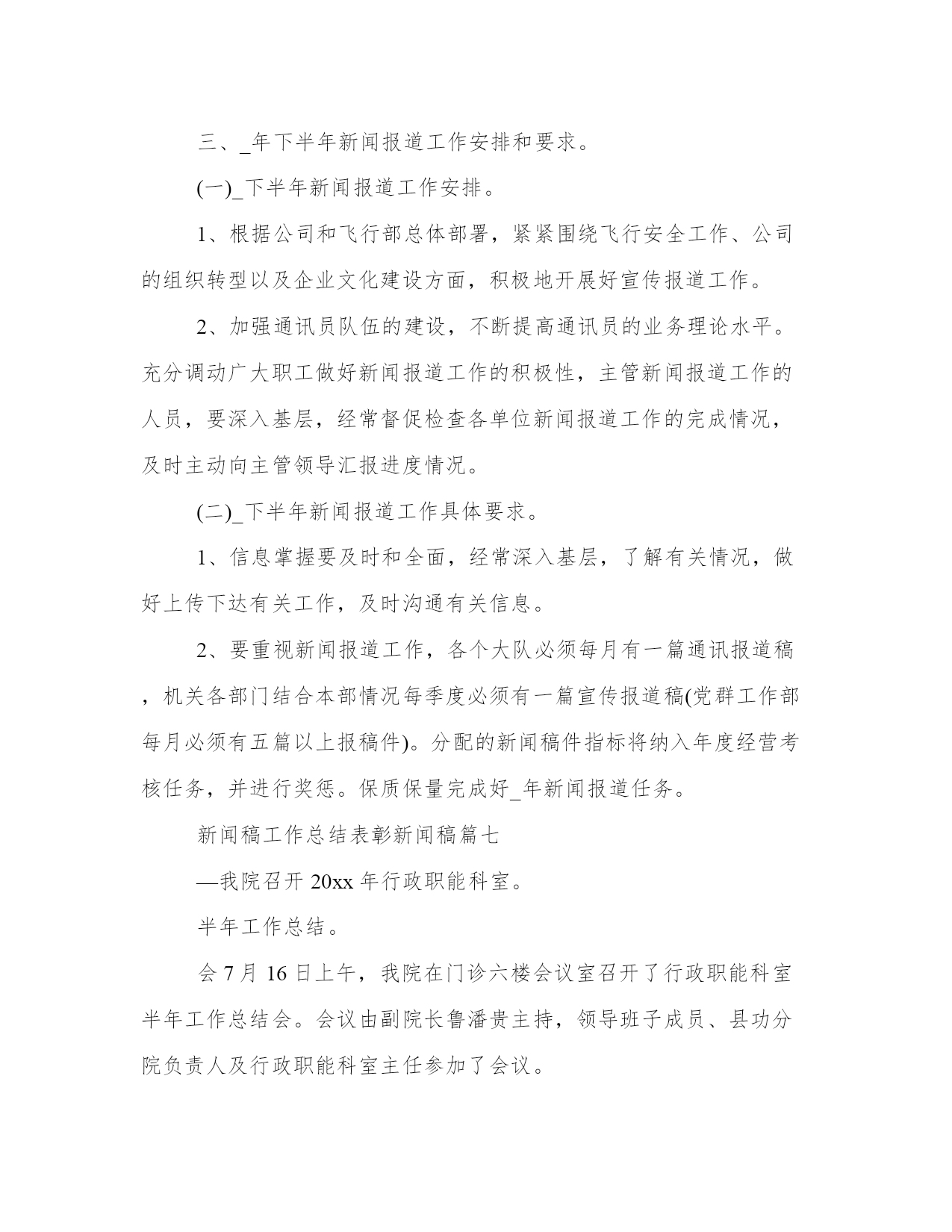 三、_年下半年新闻报道工作安排和要求。

(一)_下半年新闻报道工作安排。

1、根据公司和飞行部总体部署，紧紧围绕飞行安全工作、公司的组织转型以及企业文化建设方面，积极地开展好宣传报道工作。

2、加强通讯员队伍的建设，不断提高通讯员的业务理论水平。充分调动广大职工做好新闻报道工作的积极性，主管新闻报道工作的人员，要深入基层，经常督促检查各单位新闻报道工作的完成情况，及时主动向主管领导汇报进度情况。

(二)_下半年新闻报道工作具体要求。

1、信息掌握要及时和全面，经常深入基层，了解有关情况，做好上传下达有关工作，及时沟通有关信息。

2、要重视新闻报道工作，各个大队必须每月有一篇通讯报道稿，机关各部门结合本部情况每季度必须有一篇宣传报道稿(党群工作部每月必须有五篇以上报稿件)。分配的新闻稿件指标将纳入年度经营考核任务，并进行奖惩。保质保量完成好_年新闻报道任务。

新闻稿工作总结表彰新闻稿篇七

—我院召开 20xx 年行政职能科室。

半年工作总结。

会 7 月 16 日上午，我院在门诊六楼会议室召开了行政职能科室半年工作总结会。会议由副院长鲁潘贵主持，领导班子成员、县功分院负责人及行政职能科室主任参加了会议。